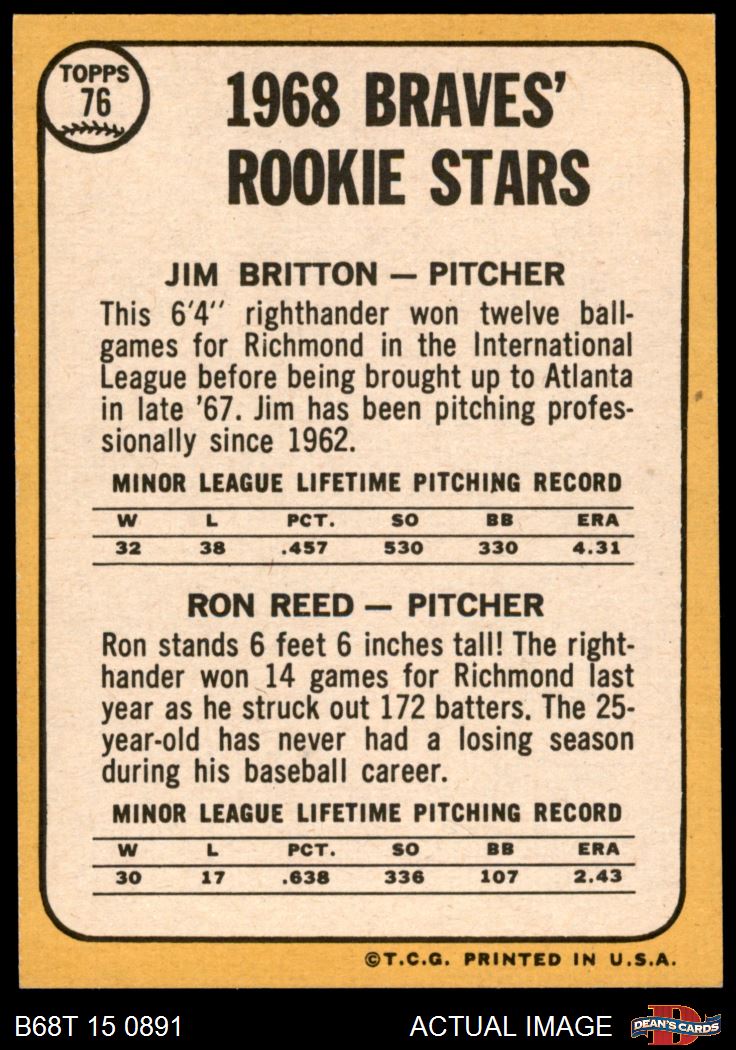 TOPPS 76

1968 BRAVES' ROOKIE STARS

JIM BRITTON — PITCHER

This 6'4'' righthander won twelve ballgames for Richmond in the International League before being brought up to Atlanta in late '67. Jim has been pitching professionally since 1962.

MINOR LEAGUE LIFETIME PITCHING RECORD

| W | L | PCT. | SO | BB | ERA |
|---|---|---|---|---|---|
| 32 | 38 | .457 | 530 | 330 | 4.31 |

RON REED — PITCHER

Ron stands 6 feet 6 inches tall! The righthander won 14 games for Richmond last year as he struck out 172 batters. The 25-year-old has never had a losing season during his baseball career.

MINOR LEAGUE LIFETIME PITCHING RECORD

| W | L | PCT. | SO | BB | ERA |
|---|---|---|---|---|---|
| 30 | 17 | .638 | 336 | 107 | 2.43 |

©T.C.G. PRINTED IN U.S.A.

B68T 15 0891 ACTUAL IMAGE DEAN'S CARDS